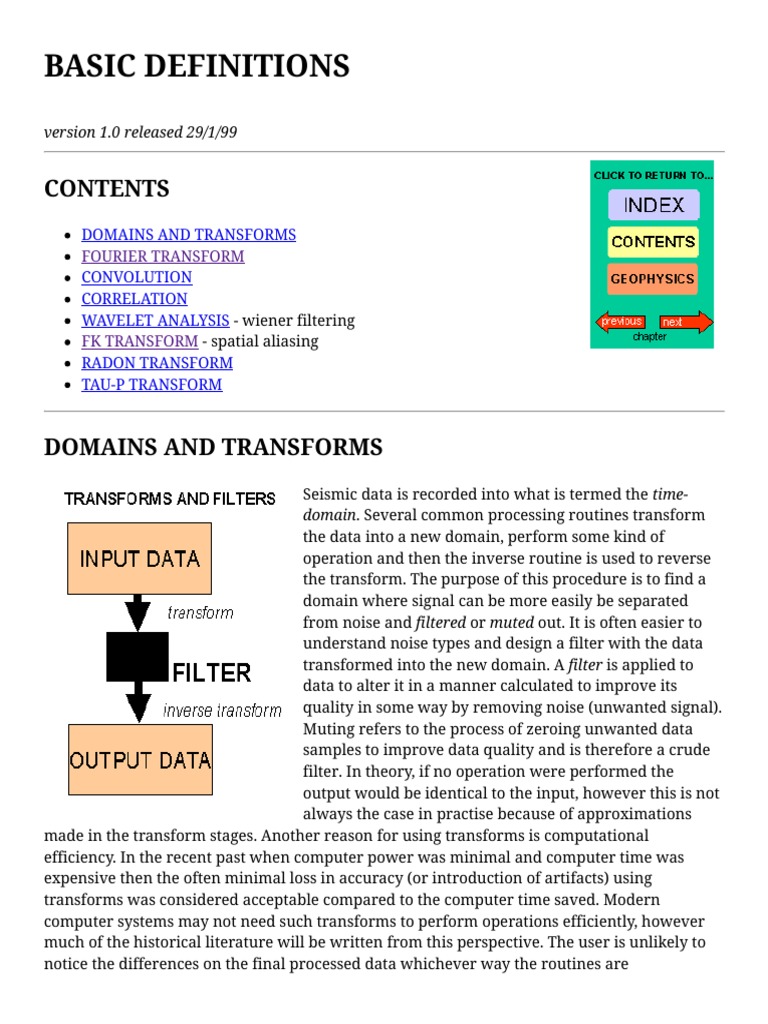 BASIC DEFINITIONS

version 1.0 released 29/1/99

CONTENTS

- DOMAINS AND TRANSFORMS
- FOURIER TRANSFORM
- CONVOLUTION
- CORRELATION
- WAVELET ANALYSIS - wiener filtering
- FK TRANSFORM - spatial aliasing
- RADON TRANSFORM
- TAU-P TRANSFORM

CLICK TO RETURN TO...
INDEX
CONTENTS
GEOPHYSICS
previous
next
chapter

DOMAINS AND TRANSFORMS

TRANSFORMS AND FILTERS
INPUT DATA
transform
FILTER
inverse transform
OUTPUT DATA

Seismic data is recorded into what is termed the time-domain. Several common processing routines transform the data into a new domain, perform some kind of operation and then the inverse routine is used to reverse the transform. The purpose of this procedure is to find a domain where signal can be more easily be separated from noise and filtered or muted out. It is often easier to understand noise types and design a filter with the data transformed into the new domain. A filter is applied to data to alter it in a manner calculated to improve its quality in some way by removing noise (unwanted signal). Muting refers to the process of zeroing unwanted data samples to improve data quality and is therefore a crude filter. In theory, if no operation were performed the output would be identical to the input, however this is not always the case in practise because of approximations made in the transform stages. Another reason for using transforms is computational efficiency. In the recent past when computer power was minimal and computer time was expensive then the often minimal loss in accuracy (or introduction of artifacts) using transforms was considered acceptable compared to the computer time saved. Modern computer systems may not need such transforms to perform operations efficiently, however much of the historical literature will be written from this perspective. The user is unlikely to notice the differences on the final processed data whichever way the routines are